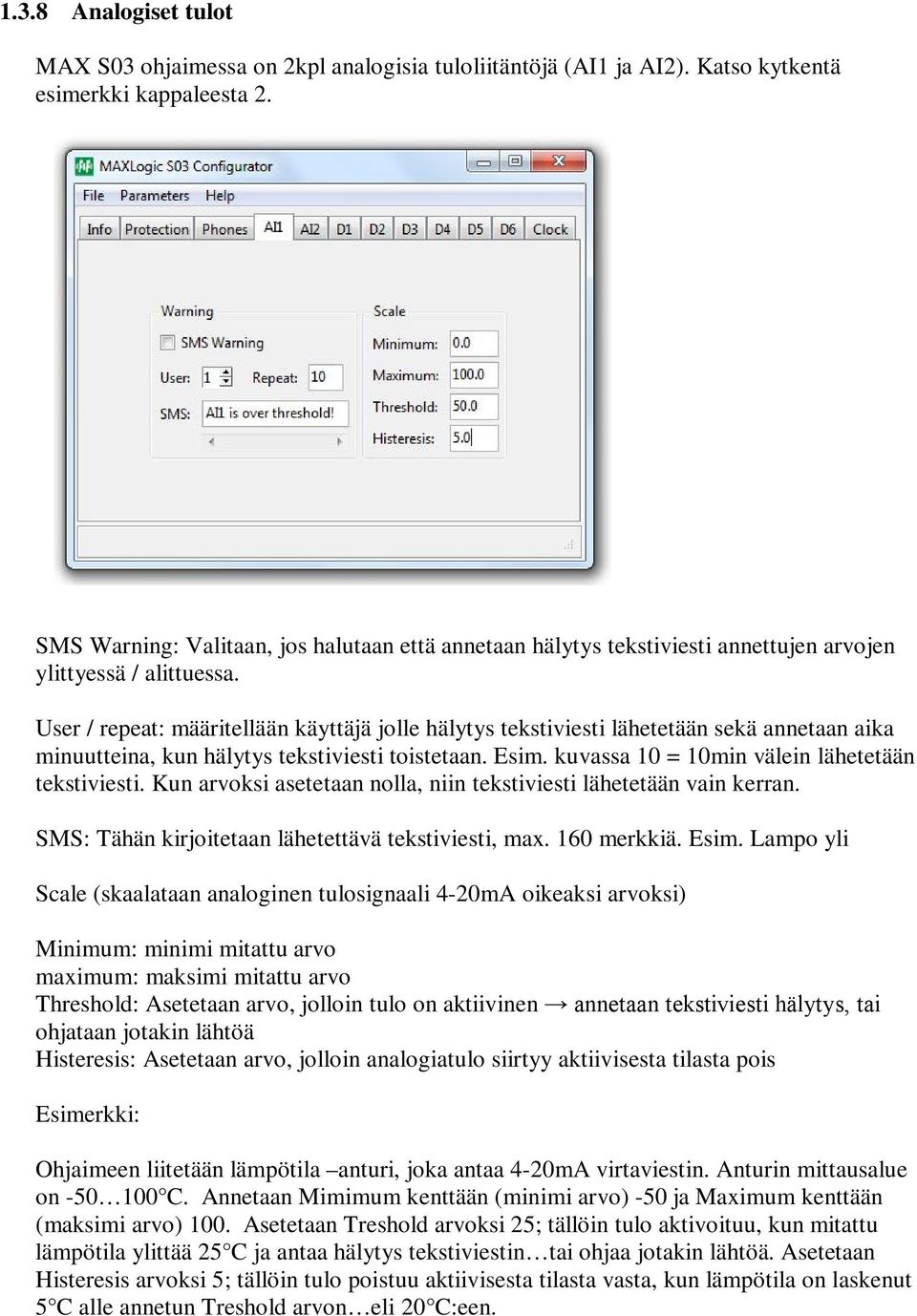 1.3.8 Analogiset tulot

MAX S03 ohjaimessa on 2kpl analogisia tuloliitäntöjä (AI1 ja AI2). Katso kytkentä esimerkki kappaleesta 2.

MAXLogic S03 Configurator

File Parameters Help

Info Protection Phones AI1 AI2 D1 D2 D3 D4 D5 D6 Clock

Warning
SMS Warning
User: 1 Repeat: 10
SMS: AI1 is over threshold!

Scale
Minimum: 0.0
Maximum: 100.0
Threshold: 50.0
Histeresis: 5.0

SMS Warning: Valitaan, jos halutaan että annetaan hälytys tekstiviesti annettujen arvojen ylittyessä / alittuessa.

User / repeat: määritellään käyttäjä jolle hälytys tekstiviesti lähetetään sekä annetaan aika minuutteina, kun hälytys tekstiviesti toistetaan. Esim. kuvassa 10 = 10min välein lähetetään tekstiviesti. Kun arvoksi asetetaan nolla, niin tekstiviesti lähetetään vain kerran.

SMS: Tähän kirjoitetaan lähetettävä tekstiviesti, max. 160 merkkiä. Esim. Lampo yli

Scale (skaalataan analoginen tulosignaali 4-20mA oikeaksi arvoksi)

Minimum: minimi mitattu arvo
maximum: maksimi mitattu arvo
Threshold: Asetetaan arvo, jolloin tulo on aktiivinen → annetaan tekstiviesti hälytys, tai ohjataan jotakin lähtöä
Histeresis: Asetetaan arvo, jolloin analogiatulo siirtyy aktiivisesta tilasta pois

Esimerkki:

Ohjaimeen liitetään lämpötila –anturi, joka antaa 4-20mA virtaviestin. Anturin mittausalue on -50…100°C. Annetaan Mimimum kenttään (minimi arvo) -50 ja Maximum kenttään (maksimi arvo) 100. Asetetaan Treshold arvoksi 25; tällöin tulo aktivoituu, kun mitattu lämpötila ylittää 25°C ja antaa hälytys tekstiviestin…tai ohjaa jotakin lähtöä. Asetetaan Histeresis arvoksi 5; tällöin tulo poistuu aktiivisesta tilasta vasta, kun lämpötila on laskenut 5°C alle annetun Treshold arvon…eli 20°C:een.